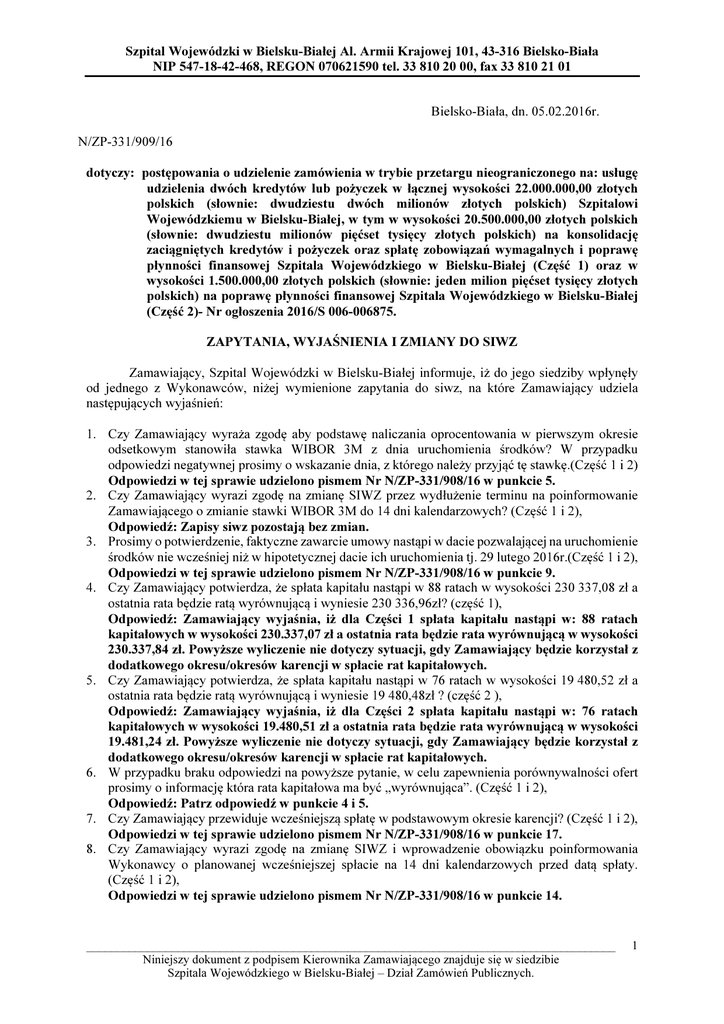 Szpital Wojewódzki w Bielsku-Białej Al. Armii Krajowej 101, 43-316 Bielsko-Biała
NIP 547-18-42-468, REGON 070621590 tel. 33 810 20 00, fax 33 810 21 01

Bielsko-Biała, dn. 05.02.2016r.

N/ZP-331/909/16

dotyczy: postępowania o udzielenie zamówienia w trybie przetargu nieograniczonego na: usługę udzielenia dwóch kredytów lub pożyczek w łącznej wysokości 22.000.000,00 złotych polskich (słownie: dwudziestu dwóch milionów złotych polskich) Szpitalowi Wojewódzkiemu w Bielsku-Białej, w tym w wysokości 20.500.000,00 złotych polskich (słownie: dwudziestu milionów pięćset tysięcy złotych polskich) na konsolidację zaciągniętych kredytów i pożyczek oraz spłatę zobowiązań wymagalnych i poprawę płynności finansowej Szpitala Wojewódzkiego w Bielsku-Białej (Część 1) oraz w wysokości 1.500.000,00 złotych polskich (słownie: jeden milion pięćset tysięcy złotych polskich) na poprawę płynności finansowej Szpitala Wojewódzkiego w Bielsku-Białej (Część 2)- Nr ogłoszenia 2016/S 006-006875.

ZAPYTANIA, WYJAŚNIENIA I ZMIANY DO SIWZ

Zamawiający, Szpital Wojewódzki w Bielsku-Białej informuje, iż do jego siedziby wpłynęły od jednego z Wykonawców, niżej wymienione zapytania do siwz, na które Zamawiający udziela następujących wyjaśnień:

1. Czy Zamawiający wyraża zgodę aby podstawę naliczania oprocentowania w pierwszym okresie odsetkowym stanowiła stawka WIBOR 3M z dnia uruchomienia środków? W przypadku odpowiedzi negatywnej prosimy o wskazanie dnia, z którego należy przyjąć tę stawkę.(Część 1 i 2)
Odpowiedzi w tej sprawie udzielono pismem Nr N/ZP-331/908/16 w punkcie 5.
2. Czy Zamawiający wyrazi zgodę na zmianę SIWZ przez wydłużenie terminu na poinformowanie Zamawiającego o zmianie stawki WIBOR 3M do 14 dni kalendarzowych? (Część 1 i 2),
Odpowiedź: Zapisy siwz pozostają bez zmian.
3. Prosimy o potwierdzenie, faktyczne zawarcie umowy nastąpi w dacie pozwalającej na uruchomienie środków nie wcześniej niż w hipotetycznej dacie ich uruchomienia tj. 29 lutego 2016r.(Część 1 i 2),
Odpowiedzi w tej sprawie udzielono pismem Nr N/ZP-331/908/16 w punkcie 9.
4. Czy Zamawiający potwierdza, że spłata kapitału nastąpi w 88 ratach w wysokości 230 337,08 zł a ostatnia rata będzie ratą wyrównującą i wyniesie 230 336,96zł? (część 1),
Odpowiedź: Zamawiający wyjaśnia, iż dla Części 1 spłata kapitału nastąpi w: 88 ratach kapitałowych w wysokości 230.337,07 zł a ostatnia rata będzie rata wyrównującą w wysokości 230.337,84 zł. Powyższe wyliczenie nie dotyczy sytuacji, gdy Zamawiający będzie korzystał z dodatkowego okresu/okresów karencji w spłacie rat kapitałowych.
5. Czy Zamawiający potwierdza, że spłata kapitału nastąpi w 76 ratach w wysokości 19 480,52 zł a ostatnia rata będzie ratą wyrównującą i wyniesie 19 480,48zł ? (część 2 ),
Odpowiedź: Zamawiający wyjaśnia, iż dla Części 2 spłata kapitału nastąpi w: 76 ratach kapitałowych w wysokości 19.480,51 zł a ostatnia rata będzie rata wyrównującą w wysokości 19.481,24 zł. Powyższe wyliczenie nie dotyczy sytuacji, gdy Zamawiający będzie korzystał z dodatkowego okresu/okresów karencji w spłacie rat kapitałowych.
6. W przypadku braku odpowiedzi na powyższe pytanie, w celu zapewnienia porównywalności ofert prosimy o informację która rata kapitałowa ma być „wyrównująca". (Część 1 i 2),
Odpowiedź: Patrz odpowiedź w punkcie 4 i 5.
7. Czy Zamawiający przewiduje wcześniejszą spłatę w podstawowym okresie karencji? (Część 1 i 2),
Odpowiedzi w tej sprawie udzielono pismem Nr N/ZP-331/908/16 w punkcie 17.
8. Czy Zamawiający wyrazi zgodę na zmianę SIWZ i wprowadzenie obowiązku poinformowania Wykonawcy o planowanej wcześniejszej spłacie na 14 dni kalendarzowych przed datą spłaty. (Część 1 i 2),
Odpowiedzi w tej sprawie udzielono pismem Nr N/ZP-331/908/16 w punkcie 14.

1

Niniejszy dokument z podpisem Kierownika Zamawiającego znajduje się w siedzibie Szpitala Wojewódzkiego w Bielsku-Białej – Dział Zamówień Publicznych.